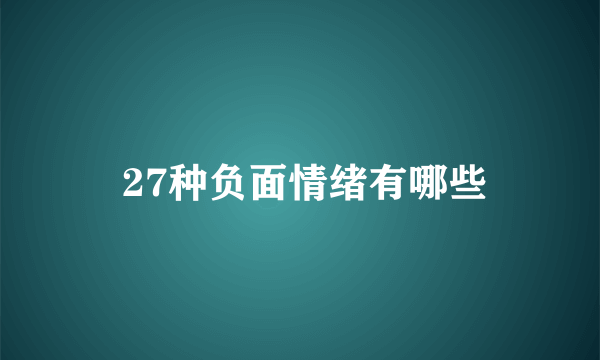 27种负面情绪有哪些